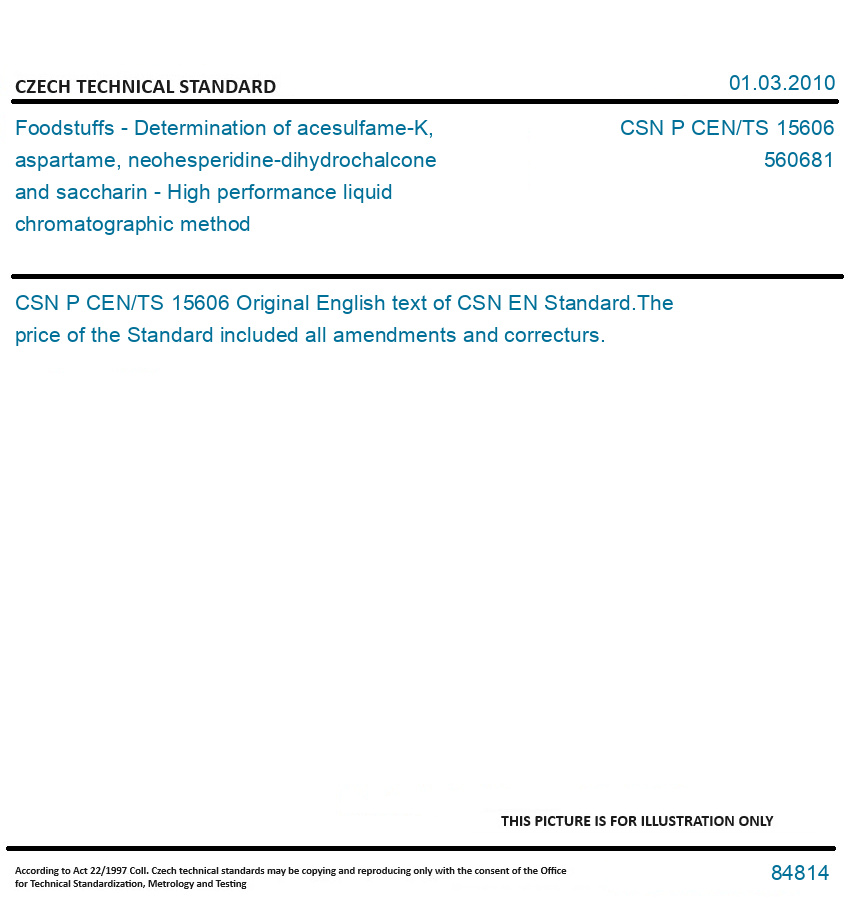 CZECH TECHNICAL STANDARD

01.03.2010

Foodstuffs - Determination of acesulfame-K, aspartame, neohesperidine-dihydrochalcone and saccharin - High performance liquid chromatographic method

CSN P CEN/TS 15606
560681

CSN P CEN/TS 15606 Original English text of CSN EN Standard.The price of the Standard included all amendments and correcturs.

THIS PICTURE IS FOR ILLUSTRATION ONLY

According to Act 22/1997 Coll. Czech technical standards may be copying and reproducing only with the consent of the Office for Technical Standardization, Metrology and Testing

84814